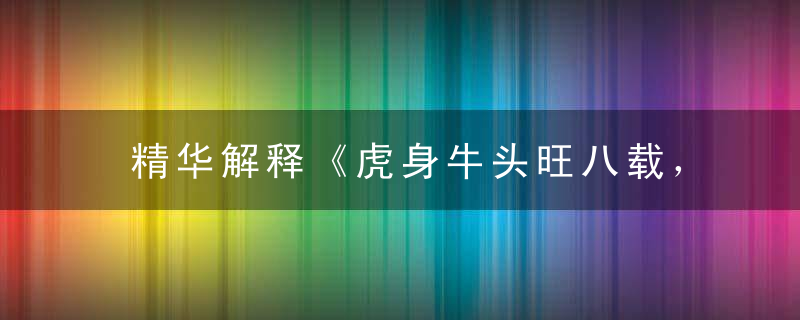 精华解释《虎身牛头旺八载，